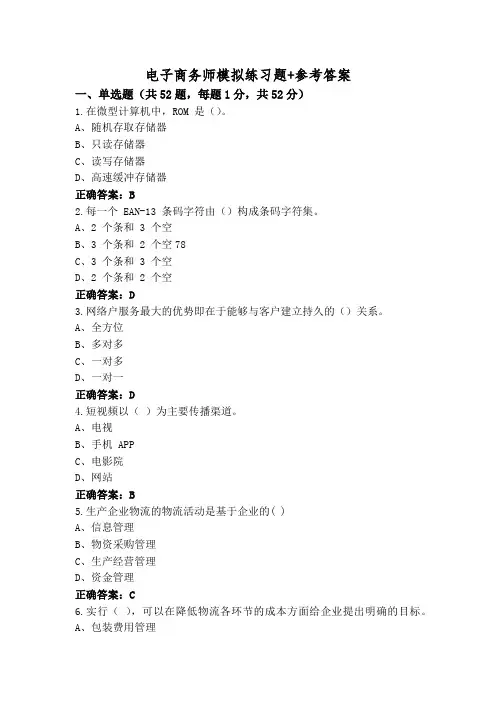 电子商务师模拟练习题+参考答案

一、单选题（共52题，每题1分，共52分）

1.在微型计算机中，ROM 是（）。
A、随机存取存储器
B、只读存储器
C、读写存储器
D、高速缓冲存储器
正确答案：B

2.每一个 EAN-13 条码字符由（）构成条码字符集。
A、2 个条和 3 个空
B、3 个条和 2 个空 78
C、3 个条和 3 个空
D、2 个条和 2 个空
正确答案：D

3.网络户服务最大的优势即在于能够与客户建立持久的（）关系。
A、全方位
B、多对多
C、一对多
D、一对一
正确答案：D

4.短视频以（ ）为主要传播渠道。
A、电视
B、手机 APP
C、电影院
D、网站
正确答案：B

5.生产企业物流的物流活动是基于企业的( )
A、信息管理
B、物资采购管理
C、生产经营管理
D、资金管理
正确答案：C

6.实行（ ），可以在降低物流各环节的成本方面给企业提出明确的目标。
A、包装费用管理